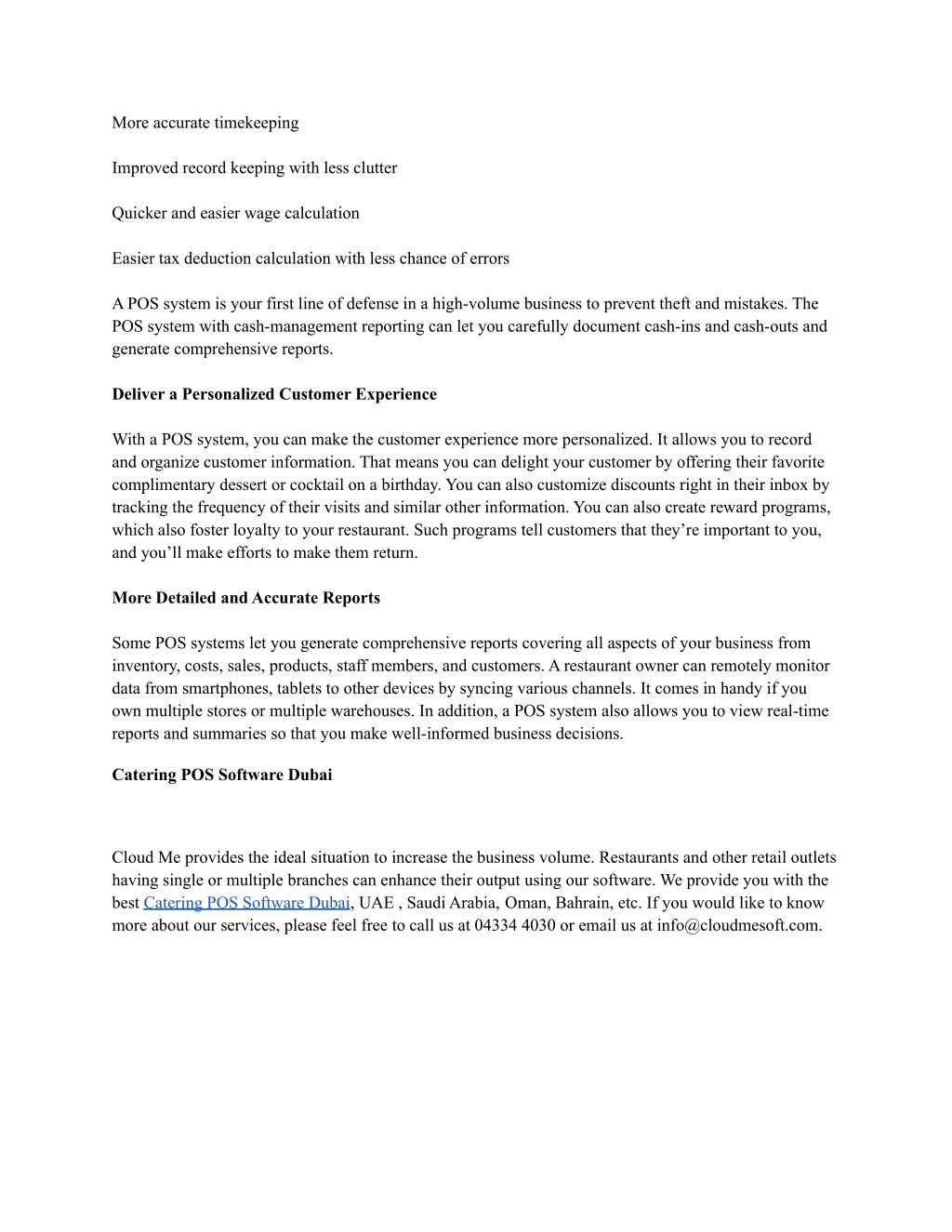 More accurate timekeeping

Improved record keeping with less clutter

Quicker and easier wage calculation

Easier tax deduction calculation with less chance of errors

A POS system is your first line of defense in a high-volume business to prevent theft and mistakes. The POS system with cash-management reporting can let you carefully document cash-ins and cash-outs and generate comprehensive reports.

Deliver a Personalized Customer Experience

With a POS system, you can make the customer experience more personalized. It allows you to record and organize customer information. That means you can delight your customer by offering their favorite complimentary dessert or cocktail on a birthday. You can also customize discounts right in their inbox by tracking the frequency of their visits and similar other information. You can also create reward programs, which also foster loyalty to your restaurant. Such programs tell customers that they're important to you, and you'll make efforts to make them return.

More Detailed and Accurate Reports

Some POS systems let you generate comprehensive reports covering all aspects of your business from inventory, costs, sales, products, staff members, and customers. A restaurant owner can remotely monitor data from smartphones, tablets to other devices by syncing various channels. It comes in handy if you own multiple stores or multiple warehouses. In addition, a POS system also allows you to view real-time reports and summaries so that you make well-informed business decisions.

Catering POS Software Dubai

Cloud Me provides the ideal situation to increase the business volume. Restaurants and other retail outlets having single or multiple branches can enhance their output using our software. We provide you with the best Catering POS Software Dubai, UAE , Saudi Arabia, Oman, Bahrain, etc. If you would like to know more about our services, please feel free to call us at 04334 4030 or email us at info@cloudmesoft.com.